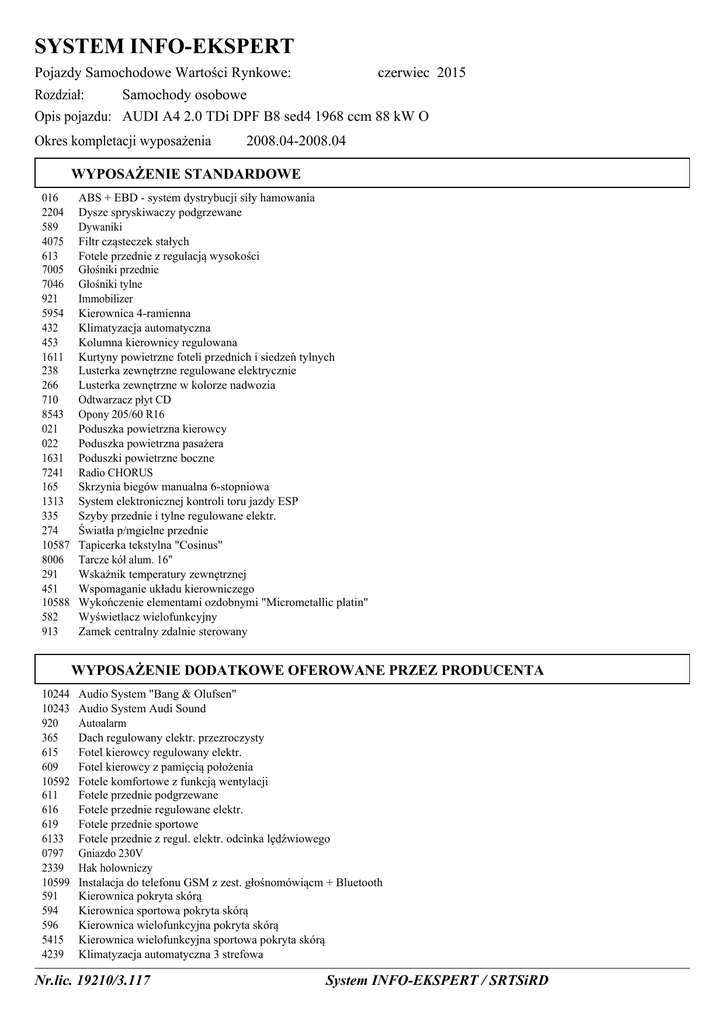 SYSTEM INFO-EKSPERT

Pojazdy Samochodowe Wartości Rynkowe: czerwiec 2015

Rozdział: Samochody osobowe

Opis pojazdu: AUDI A4 2.0 TDi DPF B8 sed4 1968 ccm 88 kW O

Okres kompletacji wyposażenia 2008.04-2008.04

WYPOSAŻENIE STANDARDOWE

016 ABS + EBD - system dystrybucji siły hamowania
2204 Dysze spryskiwaczy podgrzewane
589 Dywaniki
4075 Filtr cząsteczek stałych
613 Fotele przednie z regulacją wysokości
7005 Głośniki przednie
7046 Głośniki tylne
921 Immobilizer
5954 Kierownica 4-ramienna
432 Klimatyzacja automatyczna
453 Kolumna kierownicy regulowana
1611 Kurtyny powietrzne foteli przednich i siedzeń tylnych
238 Lusterka zewnętrzne regulowane elektrycznie
266 Lusterka zewnętrzne w kolorze nadwozia
710 Odtwarzacz płyt CD
8543 Opony 205/60 R16
021 Poduszka powietrzna kierowcy
022 Poduszka powietrzna pasażera
1631 Poduszki powietrzne boczne
7241 Radio CHORUS
165 Skrzynia biegów manualna 6-stopniowa
1313 System elektronicznej kontroli toru jazdy ESP
335 Szyby przednie i tylne regulowane elektr.
274 Światła p/mgielne przednie
10587 Tapicerka tekstylna "Cosinus"
8006 Tarcze kół alum. 16"
291 Wskaźnik temperatury zewnętrznej
451 Wspomaganie układu kierowniczego
10588 Wykończenie elementami ozdobnymi "Micrometallic platin"
582 Wyświetlacz wielofunkcyjny
913 Zamek centralny zdalnie sterowany

WYPOSAŻENIE DODATKOWE OFEROWANE PRZEZ PRODUCENTA

10244 Audio System "Bang & Olufsen"
10243 Audio System Audi Sound
920 Autoalarm
365 Dach regulowany elektr. przezroczysty
615 Fotel kierowcy regulowany elektr.
609 Fotel kierowcy z pamięcią położenia
10592 Fotele komfortowe z funkcją wentylacji
611 Fotele przednie podgrzewane
616 Fotele przednie regulowane elektr.
619 Fotele przednie sportowe
6133 Fotele przednie z regul. elektr. odcinka lędźwiowego
0797 Gniazdo 230V
2339 Hak holowniczy
10599 Instalacja do telefonu GSM z zest. głośnomówiącm + Bluetooth
591 Kierownica pokryta skórą
594 Kierownica sportowa pokryta skórą
596 Kierownica wielofunkcyjna pokryta skórą
5415 Kierownica wielofunkcyjna sportowa pokryta skórą
4239 Klimatyzacja automatyczna 3 strefowa

Nr.lic. 19210/3.117 System INFO-EKSPERT / SRTSiRD